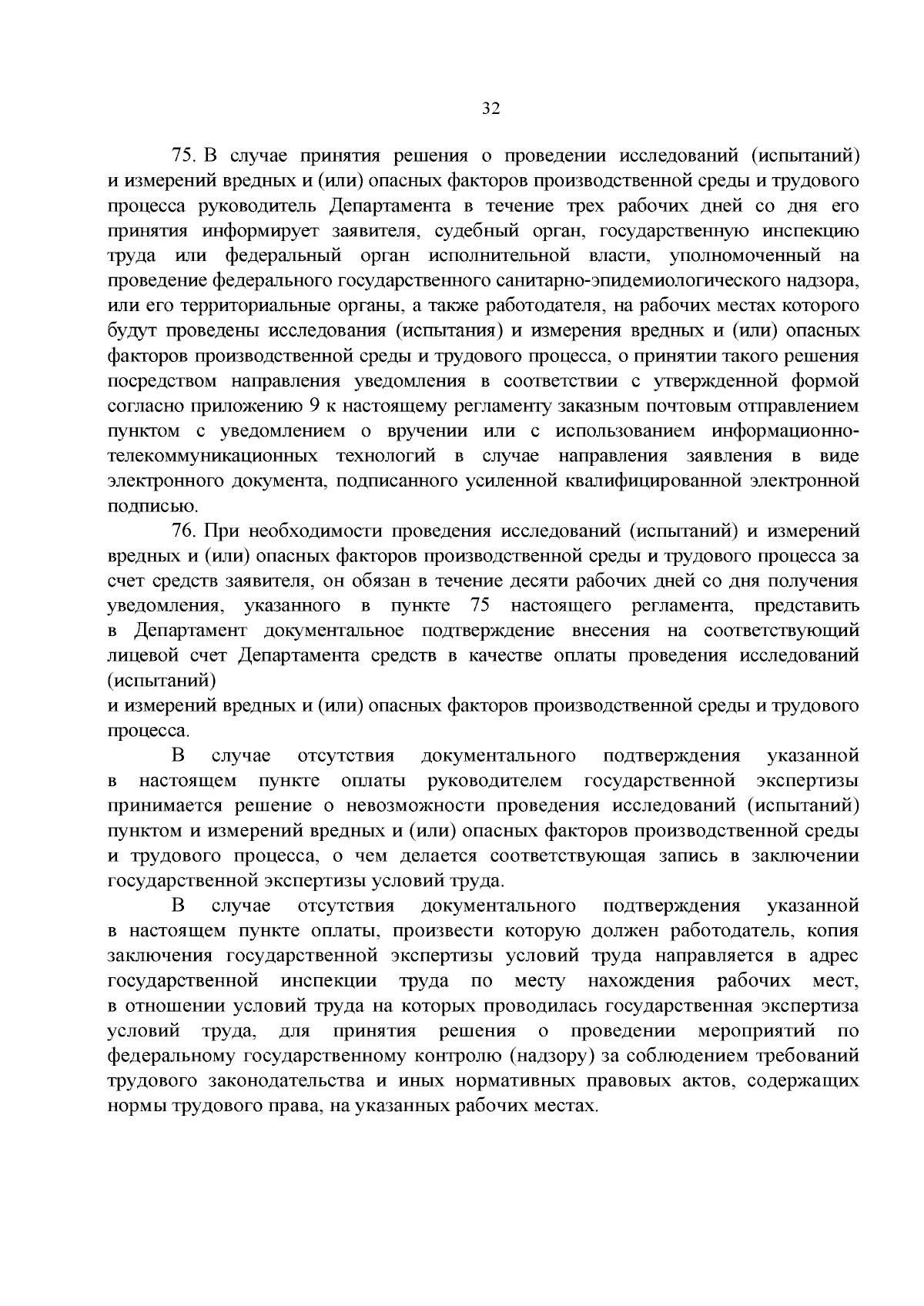 32

75. В случае принятия решения о проведении исследований (испытаний) и измерений вредных и (или) опасных факторов производственной среды и трудового процесса руководитель Департамента в течение трех рабочих дней со дня его принятия информирует заявителя, судебный орган, государственную инспекцию труда или федеральный орган исполнительной власти, уполномоченный на проведение федерального государственного санитарно-эпидемиологического надзора, или его территориальные органы, а также работодателя, на рабочих местах которого будут проведены исследования (испытания) и измерения вредных и (или) опасных факторов производственной среды и трудового процесса, о принятии такого решения посредством направления уведомления в соответствии с утвержденной формой согласно приложению 9 к настоящему регламенту заказным почтовым отправлением пунктом с уведомлением о вручении или с использованием информационно-телекоммуникационных технологий в случае направления заявления в виде электронного документа, подписанного усиленной квалифицированной электронной подписью.

76. При необходимости проведения исследований (испытаний) и измерений вредных и (или) опасных факторов производственной среды и трудового процесса за счет средств заявителя, он обязан в течение десяти рабочих дней со дня получения уведомления, указанного в пункте 75 настоящего регламента, представить в Департамент документальное подтверждение внесения на соответствующий лицевой счет Департамента средств в качестве оплаты проведения исследований (испытаний)
и измерений вредных и (или) опасных факторов производственной среды и трудового процесса.

В случае отсутствия документального подтверждения указанной в настоящем пункте оплаты руководителем государственной экспертизы принимается решение о невозможности проведения исследований (испытаний) пунктом и измерений вредных и (или) опасных факторов производственной среды и трудового процесса, о чем делается соответствующая запись в заключении государственной экспертизы условий труда.

В случае отсутствия документального подтверждения указанной в настоящем пункте оплаты, произвести которую должен работодатель, копия заключения государственной экспертизы условий труда направляется в адрес государственной инспекции труда по месту нахождения рабочих мест, в отношении условий труда на которых проводилась государственная экспертиза условий труда, для принятия решения о проведении мероприятий по федеральному государственному контролю (надзору) за соблюдением требований трудового законодательства и иных нормативных правовых актов, содержащих нормы трудового права, на указанных рабочих местах.